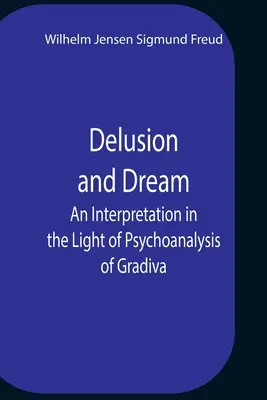 Wilhelm Jensen Sigmund Freud

Delusion and Dream

An Interpretation in the Light of Psychoanalysis of Gradiva